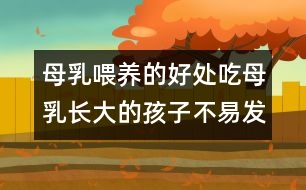 母乳喂养的好处吃母乳长大的孩子不易发